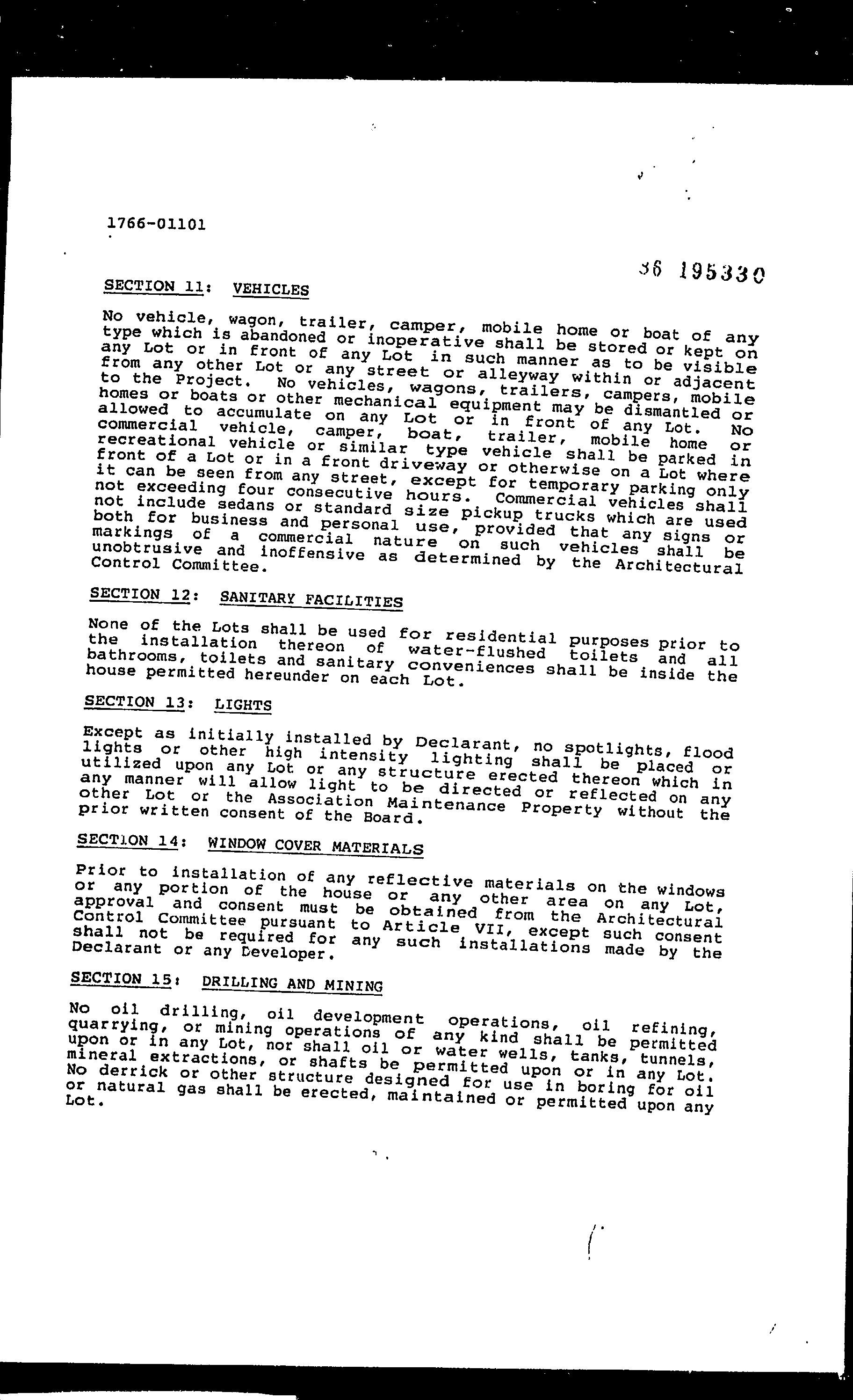 1766-01101

36 195330

SECTION 11: VEHICLES

No vehicle, wagon, trailer, camper, mobile home or boat of any type which is abandoned or inoperative shall be stored or kept on any Lot or in front of any Lot in such manner as to be visible from any other Lot or any street or alleyway within or adjacent to the Project. No vehicles, wagons, trailers, campers, mobile homes or boats or other mechanical equipment may be dismantled or allowed to accumulate on any Lot or in front of any Lot. No commercial vehicle, camper, boat, trailer, mobile home or recreational vehicle or similar type vehicle shall be parked in front of a Lot or in a front driveway or otherwise on a Lot where it can be seen from any street, except for temporary parking only not exceeding four consecutive hours. Commercial vehicles shall not include sedans or standard size pickup trucks which are used both for business and personal use, provided that any signs or markings of a commercial nature on such vehicles shall be unobtrusive and inoffensive as determined by the Architectural Control Committee.

SECTION 12: SANITARY FACILITIES

None of the Lots shall be used for residential purposes prior to the installation thereon of water-flushed toilets and all bathrooms, toilets and sanitary conveniences shall be inside the house permitted hereunder on each Lot.

SECTION 13: LIGHTS

Except as initially installed by Declarant, no spotlights, flood lights or other high intensity lighting shall be placed or utilized upon any Lot or any structure erected thereon which in any manner will allow light to be directed or reflected on any other Lot or the Association Maintenance Property without the prior written consent of the Board.

SECTION 14: WINDOW COVER MATERIALS

Prior to installation of any reflective materials on the windows or any portion of the house or any other area on any Lot, approval and consent must be obtained from the Architectural Control Committee pursuant to Article VII, except such consent shall not be required for any such installations made by the Declarant or any Developer.

SECTION 15: DRILLING AND MINING

No oil drilling, oil development operations, oil refining, quarrying, or mining operations of any kind shall be permitted upon or in any Lot, nor shall oil or water wells, tanks, tunnels, mineral extractions, or shafts be permitted upon or in any Lot. No derrick or other structure designed for use in boring for oil or natural gas shall be erected, maintained or permitted upon any Lot.